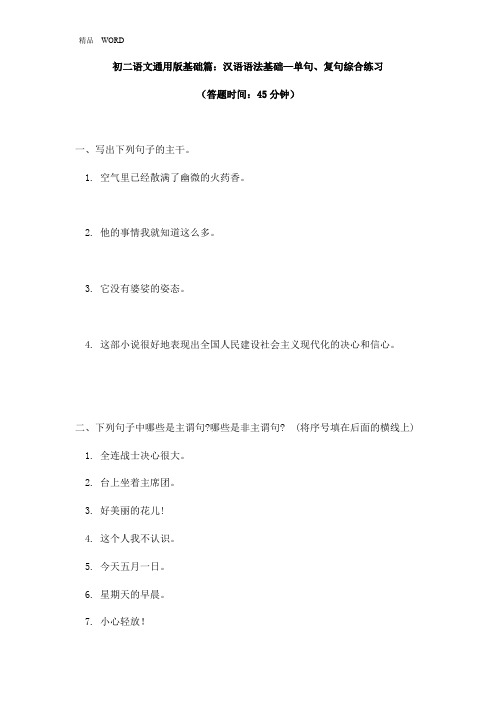 精品 WORD

初二语文通用版基础篇：汉语语法基础—单句、复句综合练习

（答题时间：45 分钟）

一、写出下列句子的主干。

1. 空气里已经散满了幽微的火药香。

2. 他的事情我就知道这么多。

3. 它没有婆娑的姿态。

4. 这部小说很好地表现出全国人民建设社会主义现代化的决心和信心。

二、下列句子中哪些是主谓句?哪些是非主谓句? （将序号填在后面的横线上）

1. 全连战士决心很大。

2. 台上坐着主席团。

3. 好美丽的花儿!

4. 这个人我不认识。

5. 今天五月一日。

6. 星期天的早晨。

7. 小心轻放!